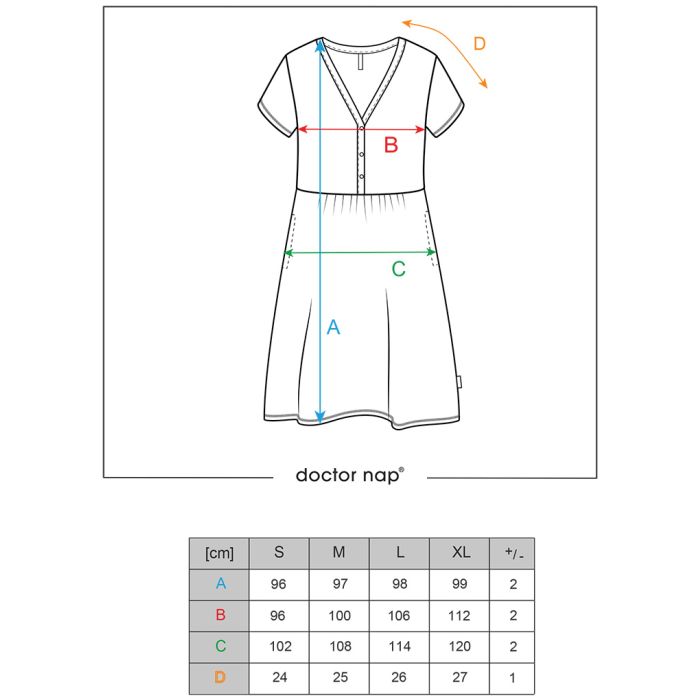 D

B

C

A

doctor nap®

| [cm] | S | M | L | XL | +/- |
|---|---|---|---|---|---|
| A | 96 | 97 | 98 | 99 | 2 |
| B | 96 | 100 | 106 | 112 | 2 |
| C | 102 | 108 | 114 | 120 | 2 |
| D | 24 | 25 | 26 | 27 | 1 |